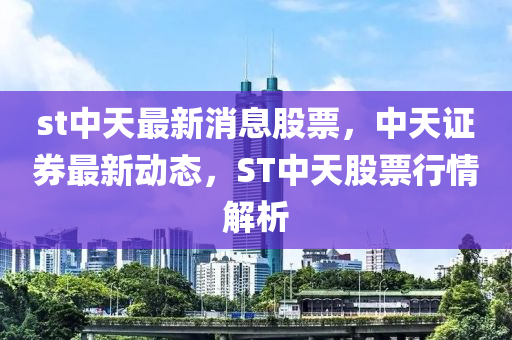 st中天最新消息股票，中天证券最新动态，ST中天股票行情解析